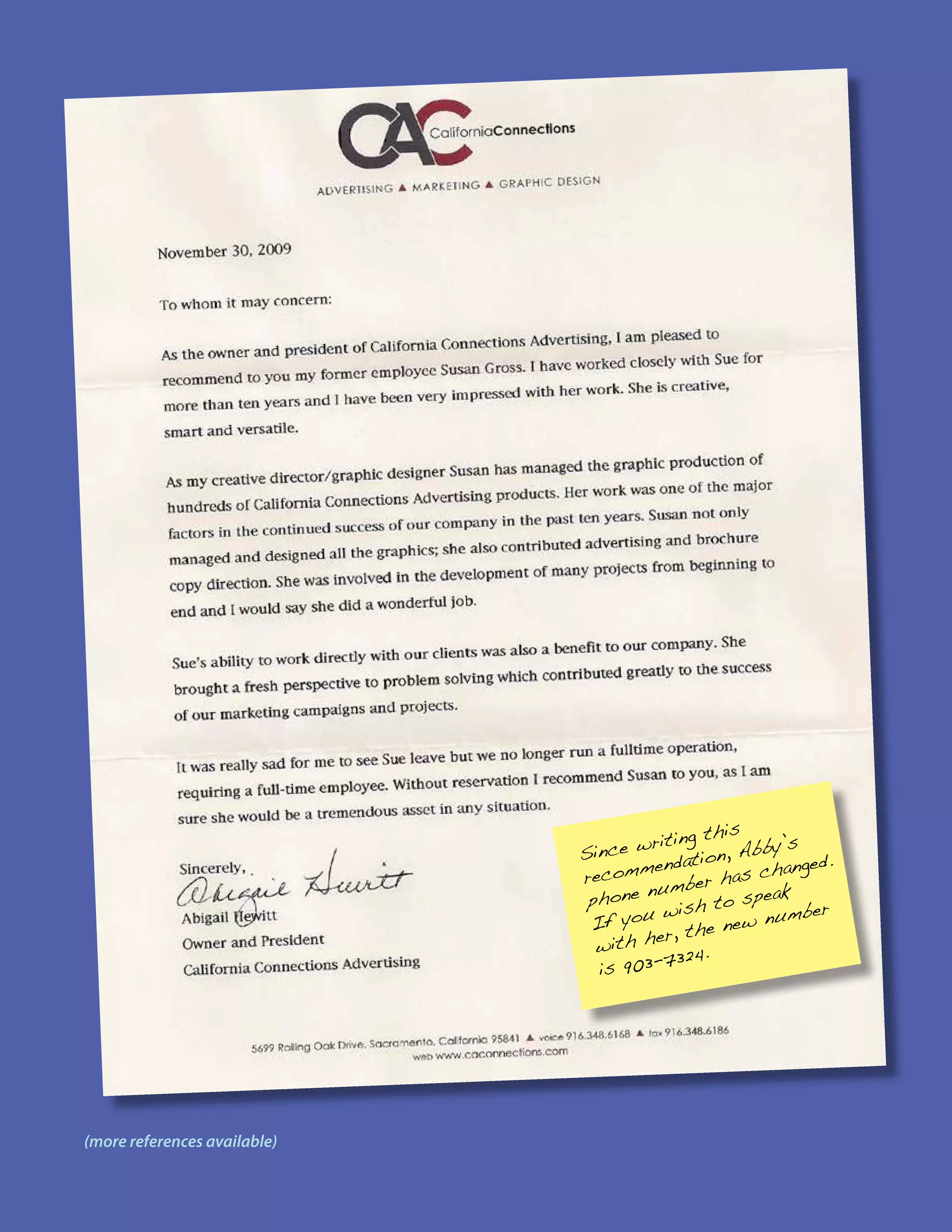 CAC CaliforniaConnections

ADVERTISING ▲ MARKETING ▲ GRAPHIC DESIGN

November 30, 2009

To whom it may concern:

As the owner and president of California Connections Advertising, I am pleased to recommend to you my former employee Susan Gross. I have worked closely with Sue for more than ten years and I have been very impressed with her work. She is creative, smart and versatile.

As my creative director/graphic designer Susan has managed the graphic production of hundreds of California Connections Advertising products. Her work was one of the major factors in the continued success of our company in the past ten years. Susan not only managed and designed all the graphics; she also contributed advertising and brochure copy direction. She was involved in the development of many projects from beginning to end and I would say she did a wonderful job.

Sue's ability to work directly with our clients was also a benefit to our company. She brought a fresh perspective to problem solving which contributed greatly to the success of our marketing campaigns and projects.

It was really sad for me to see Sue leave but we no longer run a fulltime operation, requiring a full-time employee. Without reservation I recommend Susan to you, as I am sure she would be a tremendous asset in any situation.

Sincerely,
Abigail Hewitt
Abigail Hewitt
Owner and President
California Connections Advertising

Since writing this recommendation, Abby's phone number has changed. If you wish to speak with her, the new number is 903-7324.

5699 Rolling Oak Drive, Sacramento, California 95841 ▲ voice 916.348.6168 ▲ fax 916.348.6186
web www.caconnections.com

(more references available)